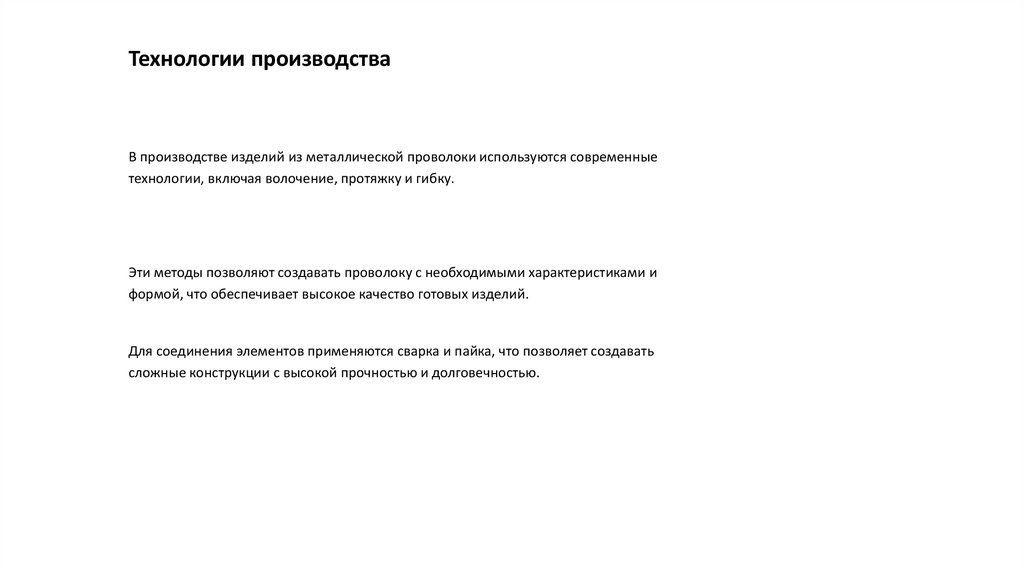 Технологии производства

В производстве изделий из металлической проволоки используются современные технологии, включая волочение, протяжку и гибку.

Эти методы позволяют создавать проволоку с необходимыми характеристиками и формой, что обеспечивает высокое качество готовых изделий.

Для соединения элементов применяются сварка и пайка, что позволяет создавать сложные конструкции с высокой прочностью и долговечностью.